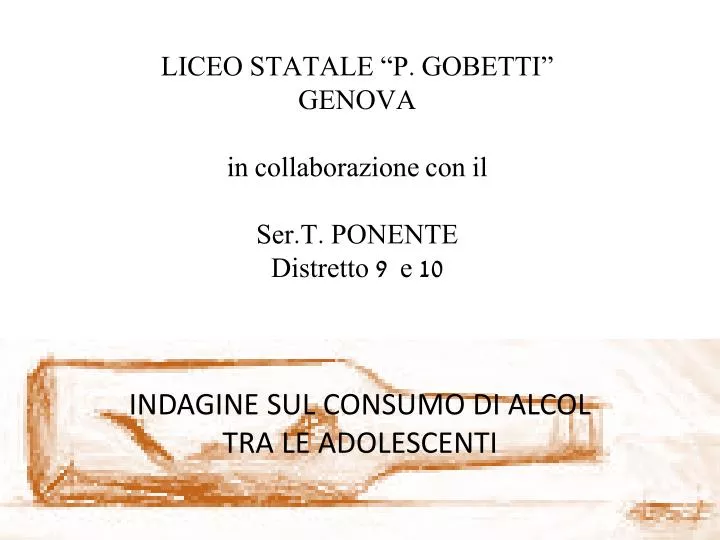 LICEO STATALE “P. GOBETTI”
GENOVA

in collaborazione con il

Ser.T. PONENTE
Distretto 9 e 10

INDAGINE SUL CONSUMO DI ALCOL
TRA LE ADOLESCENTI